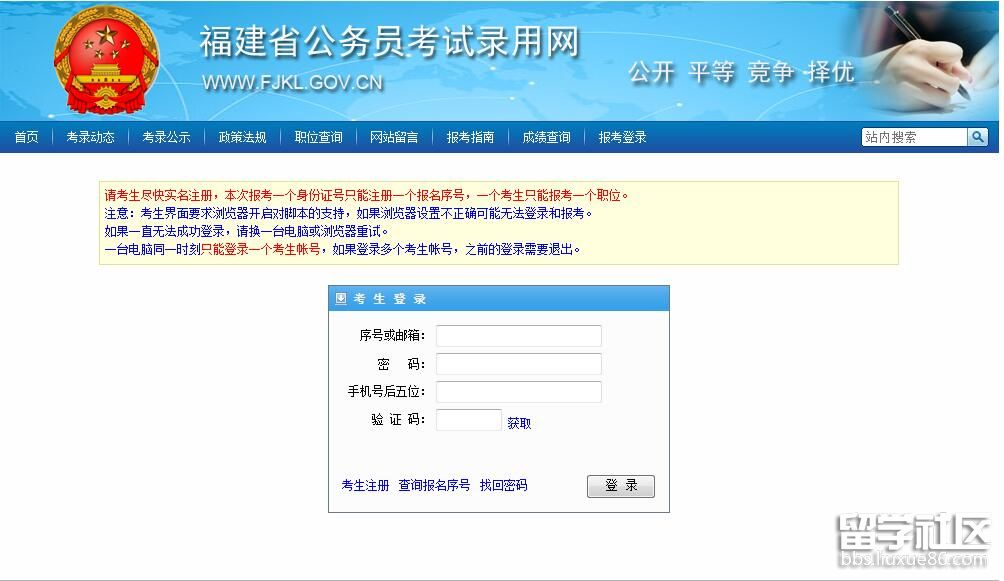 福建省公务员考试录用网
WWW.FJKL.GOV.CN
公开 平等 竞争 择优

首页 | 考录动态 | 考录公示 | 政策法规 | 职位查询 | 网站留言 | 报考指南 | 成绩查询 | 报考登录
站内搜索

请考生尽快实名注册，本次报考一个身份证号只能注册一个报名序号，一个考生只能报考一个职位。
注意：考生界面要求浏览器开启对脚本的支持，如果浏览器设置不正确可能无法登录和报考。
如果一直无法成功登录，请换一台电脑或浏览器重试。
一台电脑同一时刻只能登录一个考生帐号，如果登录多个考生帐号，之前的登录需要退出。

考 生 登 录
序号或邮箱：
密 码：
手机号后五位：
验 证 码：
获取
考生注册 查询报名序号 找回密码
登 录

留学社区
bbs.liuxue86.com